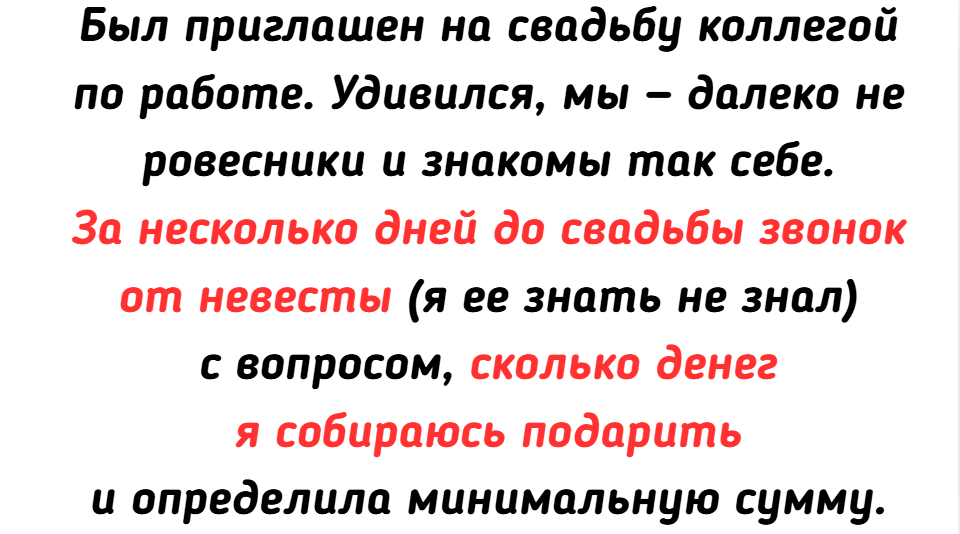 Был приглашен на свадьбу коллегой по работе. Удивился, мы – далеко не ровесники и знакомы так себе. За несколько дней до свадьбы звонок от невесты (я ее знать не знал) с вопросом, сколько денег я собираюсь подарить и определила минимальную сумму.